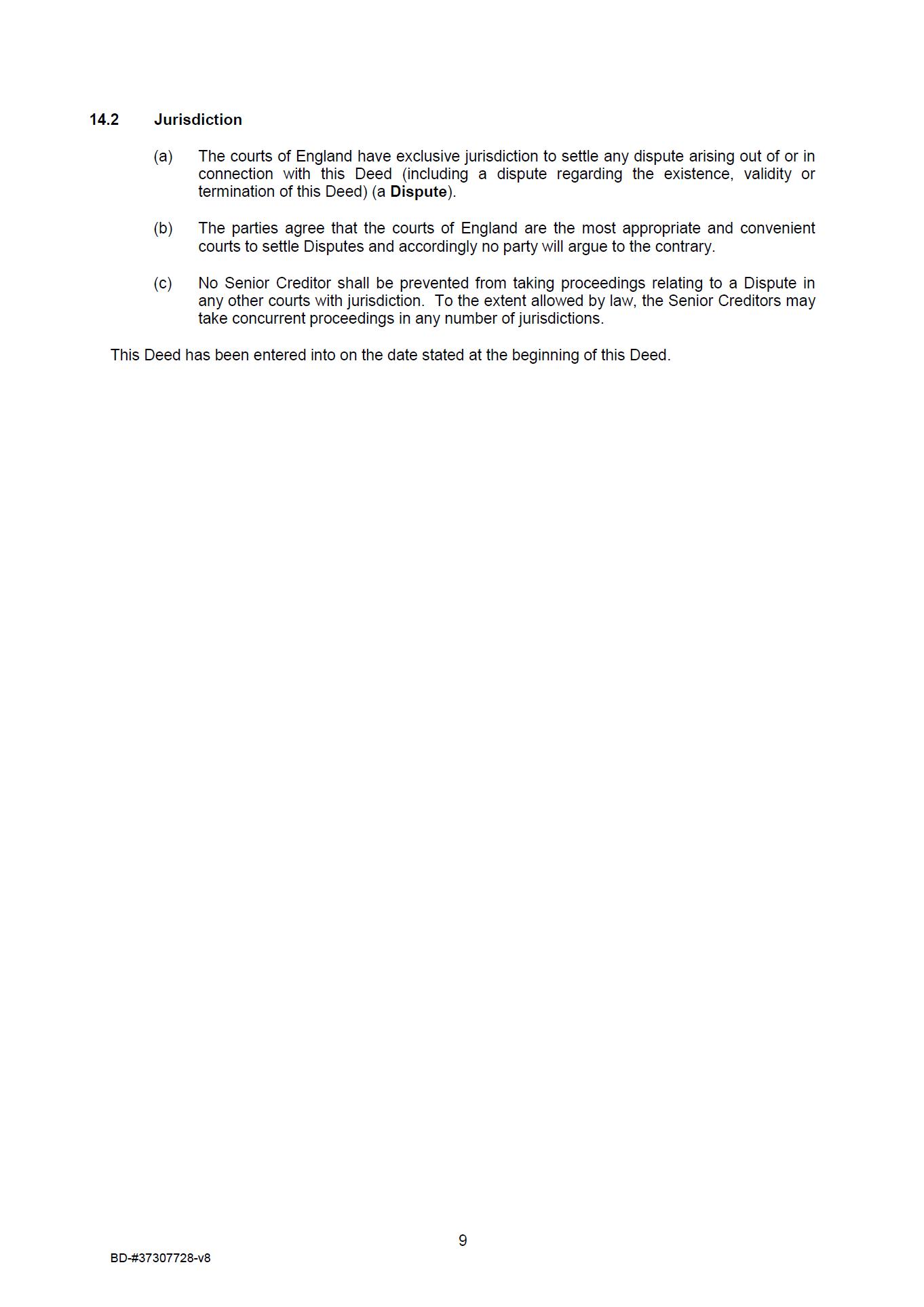 14.2 Jurisdiction

(a) The courts of England have exclusive jurisdiction to settle any dispute arising out of or in connection with this Deed (including a dispute regarding the existence, validity or termination of this Deed) (a Dispute).

(b) The parties agree that the courts of England are the most appropriate and convenient courts to settle Disputes and accordingly no party will argue to the contrary.

(c) No Senior Creditor shall be prevented from taking proceedings relating to a Dispute in any other courts with jurisdiction. To the extent allowed by law, the Senior Creditors may take concurrent proceedings in any number of jurisdictions.

This Deed has been entered into on the date stated at the beginning of this Deed.

9

BD-#37307728-v8